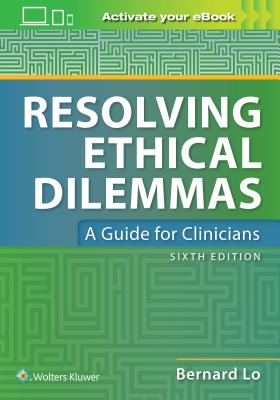 Activate your eBook

RESOLVING ETHICAL DILEMMAS

A Guide for Clinicians

SIXTH EDITION

Wolters Kluwer

Bernard Lo